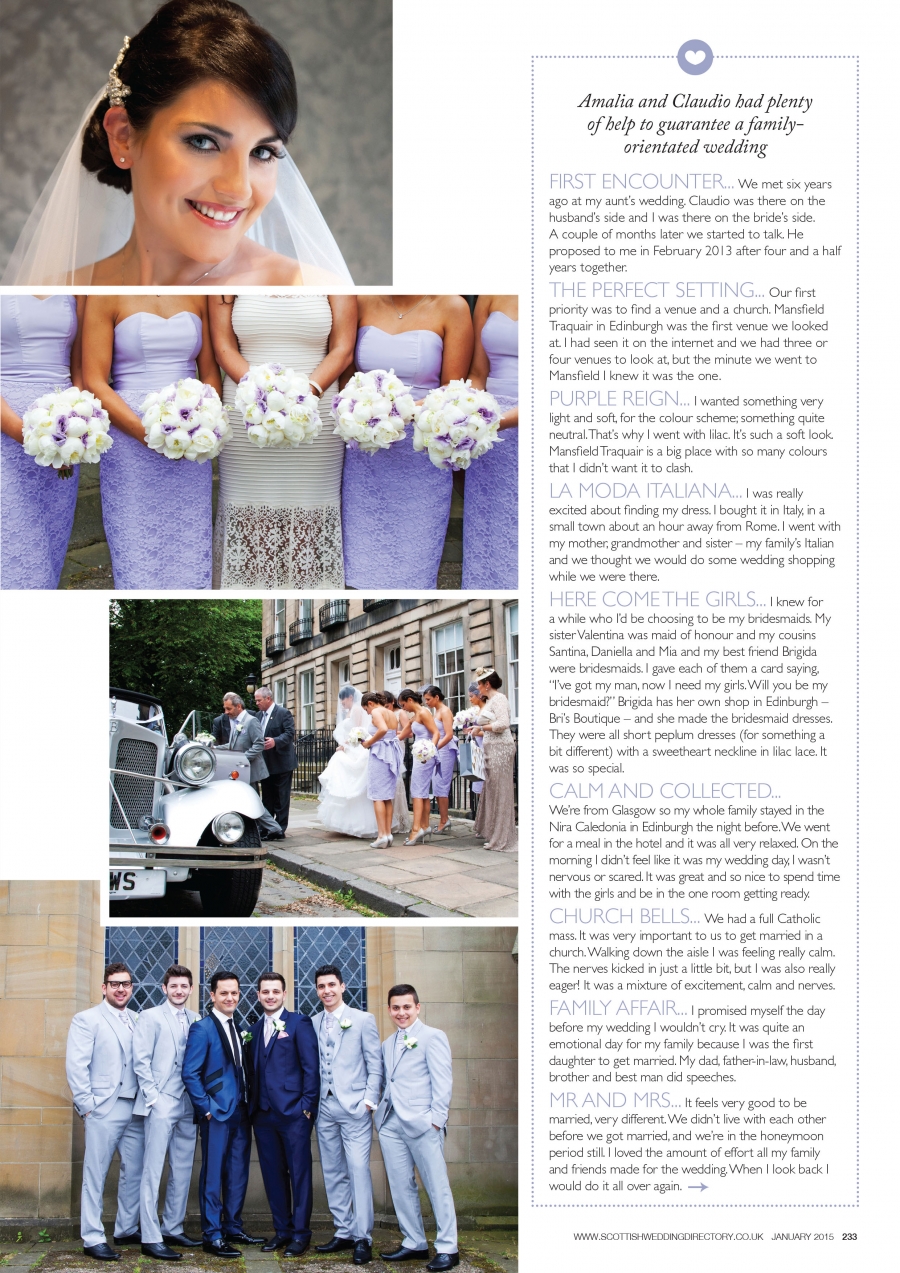 Amalia and Claudio had plenty of help to guarantee a family-orientated wedding

FIRST ENCOUNTER... We met six years ago at my aunt's wedding. Claudio was there on the husband's side and I was there on the bride's side. A couple of months later we started to talk. He proposed to me in February 2013 after four and a half years together.

THE PERFECT SETTING... Our first priority was to find a venue and a church. Mansfield Traquair in Edinburgh was the first venue we looked at. I had seen it on the internet and we had three or four venues to look at, but the minute we went to Mansfield I knew it was the one.

PURPLE REIGN... I wanted something very light and soft, for the colour scheme; something quite neutral. That's why I went with lilac. It's such a soft look. Mansfield Traquair is a big place with so many colours that I didn't want it to clash.

LA MODA ITALIANA... I was really excited about finding my dress. I bought it in Italy, in a small town about an hour away from Rome. I went with my mother, grandmother and sister – my family's Italian and we thought we would do some wedding shopping while we were there.

HERE COME THE GIRLS... I knew for a while who I'd be choosing to be my bridesmaids. My sister Valentina was maid of honour and my cousins Santina, Daniella and Mia and my best friend Brigida were bridesmaids. I gave each of them a card saying, "I've got my man, now I need my girls. Will you be my bridesmaid?" Brigida has her own shop in Edinburgh – Bri's Boutique – and she made the bridesmaid dresses. They were all short peplum dresses (for something a bit different) with a sweetheart neckline in lilac lace. It was so special.

CALM AND COLLECTED... We're from Glasgow so my whole family stayed in the Nira Caledonia in Edinburgh the night before. We went for a meal in the hotel and it was all very relaxed. On the morning I didn't feel like it was my wedding day, I wasn't nervous or scared. It was great and so nice to spend time with the girls and be in the one room getting ready.

CHURCH BELLS... We had a full Catholic mass. It was very important to us to get married in a church. Walking down the aisle I was feeling really calm. The nerves kicked in just a little bit, but I was also really eager! It was a mixture of excitement, calm and nerves.

FAMILY AFFAIR... I promised myself the day before my wedding I wouldn't cry. It was quite an emotional day for my family because I was the first daughter to get married. My dad, father-in-law, husband, brother and best man did speeches.

MR AND MRS... It feels very good to be married, very different. We didn't live with each other before we got married, and we're in the honeymoon period still. I loved the amount of effort all my family and friends made for the wedding. When I look back I would do it all over again.

WS

WWW.SCOTTISHWEDDINGDIRECTORY.CO.UK JANUARY 2015 233